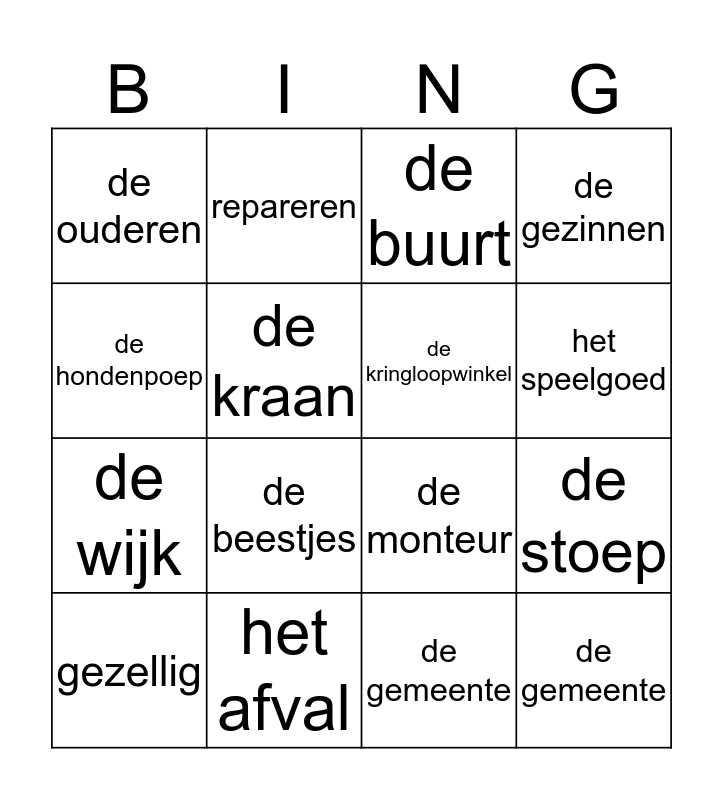 | B | I | N | G |
|---|---|---|---|
| de ouderen | repareren | de buurt | de gezinnen |
| de hondenpoep | de kraan | de kringloopwinkel | het speelgoed |
| de wijk | de beestjes | de monteur | de stoep |
| gezellig | het afval | de gemeente | de gemeente |